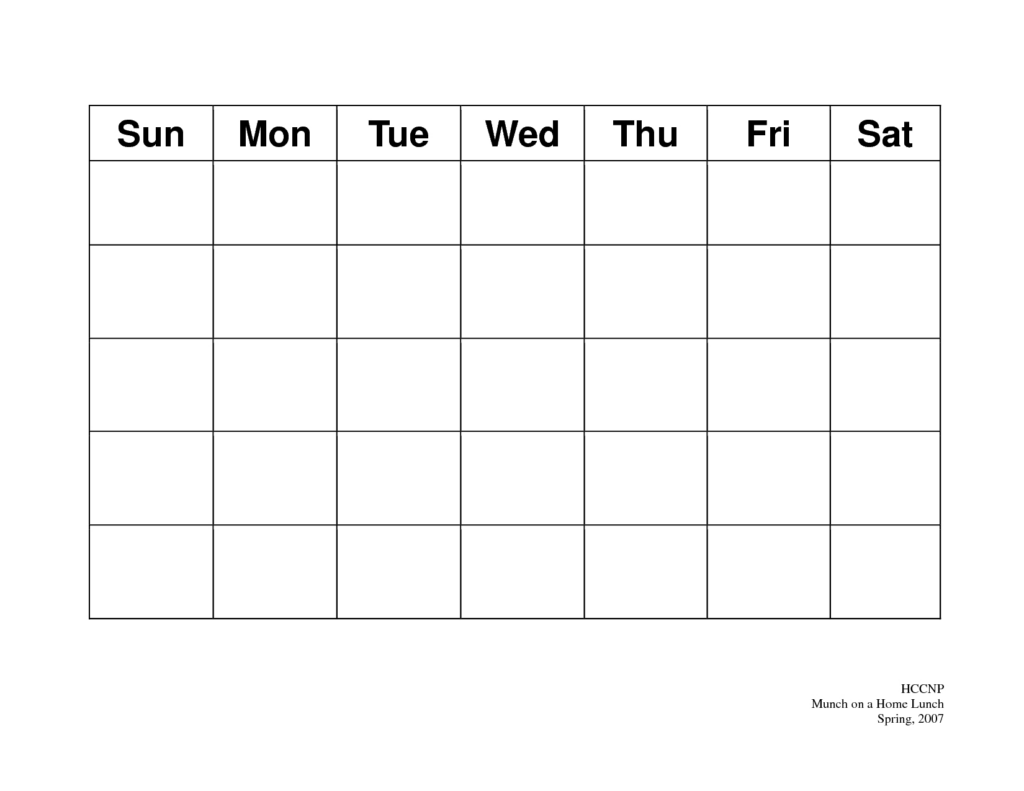 | Sun | Mon | Tue | Wed | Thu | Fri | Sat |
|---|---|---|---|---|---|---|
| | | | | | | |
| | | | | | | |
| | | | | | | |
| | | | | | | |
| | | | | | | |

HCCNP
Munch on a Home Lunch
Spring, 2007